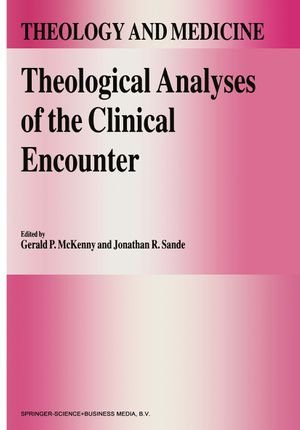 THEOLOGY AND MEDICINE

Theological Analyses of the Clinical Encounter

Edited by
Gerald P. McKenny and Jonathan R. Sande

SPRINGER-SCIENCE+BUSINESS MEDIA, B.V.